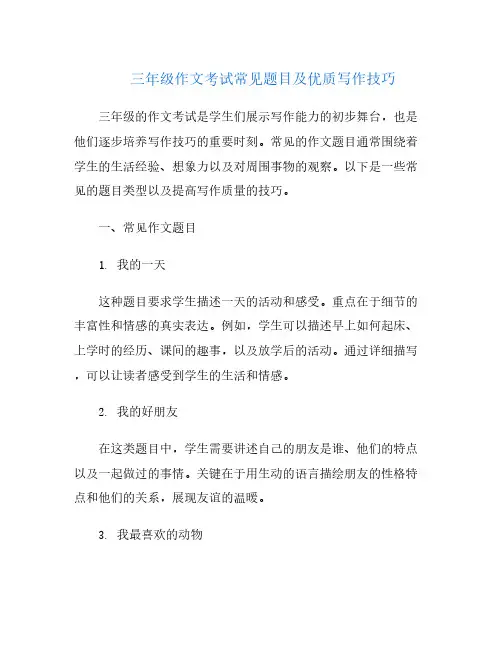 三年级作文考试常见题目及优质写作技巧

三年级的作文考试是学生们展示写作能力的初步舞台，也是他们逐步培养写作技巧的重要时刻。常见的作文题目通常围绕着学生的生活经验、想象力以及对周围事物的观察。以下是一些常见的题目类型以及提高写作质量的技巧。

一、常见作文题目

1. 我的一天

这种题目要求学生描述一天的活动和感受。重点在于细节的丰富性和情感的真实表达。例如，学生可以描述早上如何起床、上学时的经历、课间的趣事，以及放学后的活动。通过详细描写，可以让读者感受到学生的生活和情感。

2. 我的好朋友

在这类题目中，学生需要讲述自己的朋友是谁、他们的特点以及一起做过的事情。关键在于用生动的语言描绘朋友的性格特点和他们的关系，展现友谊的温暖。

3. 我最喜欢的动物